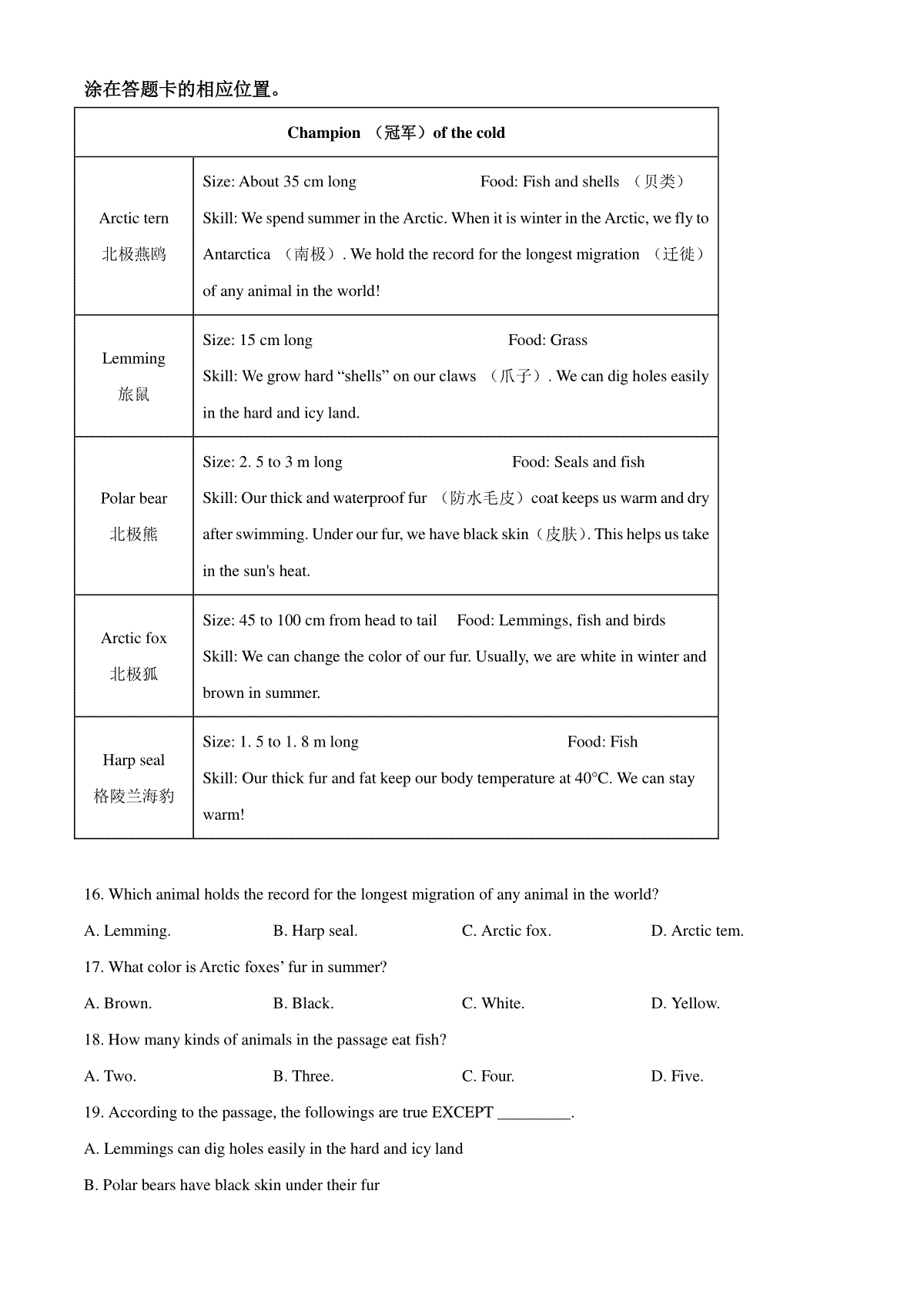 涂在答题卡的相应位置。

| Champion （冠军）of the cold | |
|---|---|
| Arctic tern 北极燕鸥 | Size: About 35 cm long Food: Fish and shells （贝类） Skill: We spend summer in the Arctic. When it is winter in the Arctic, we fly to Antarctica （南极）. We hold the record for the longest migration （迁徙） of any animal in the world! |
| Lemming 旅鼠 | Size: 15 cm long Food: Grass Skill: We grow hard “shells” on our claws （爪子）. We can dig holes easily in the hard and icy land. |
| Polar bear 北极熊 | Size: 2. 5 to 3 m long Food: Seals and fish Skill: Our thick and waterproof fur （防水毛皮）coat keeps us warm and dry after swimming. Under our fur, we have black skin（皮肤）. This helps us take in the sun's heat. |
| Arctic fox 北极狐 | Size: 45 to 100 cm from head to tail Food: Lemmings, fish and birds Skill: We can change the color of our fur. Usually, we are white in winter and brown in summer. |
| Harp seal 格陵兰海豹 | Size: 1. 5 to 1. 8 m long Food: Fish Skill: Our thick fur and fat keep our body temperature at 40°C. We can stay warm! |

16. Which animal holds the record for the longest migration of any animal in the world?

A. Lemming. B. Harp seal. C. Arctic fox. D. Arctic tem.

17. What color is Arctic foxes’ fur in summer?

A. Brown. B. Black. C. White. D. Yellow.

18. How many kinds of animals in the passage eat fish?

A. Two. B. Three. C. Four. D. Five.

19. According to the passage, the followings are true EXCEPT _________.

A. Lemmings can dig holes easily in the hard and icy land

B. Polar bears have black skin under their fur